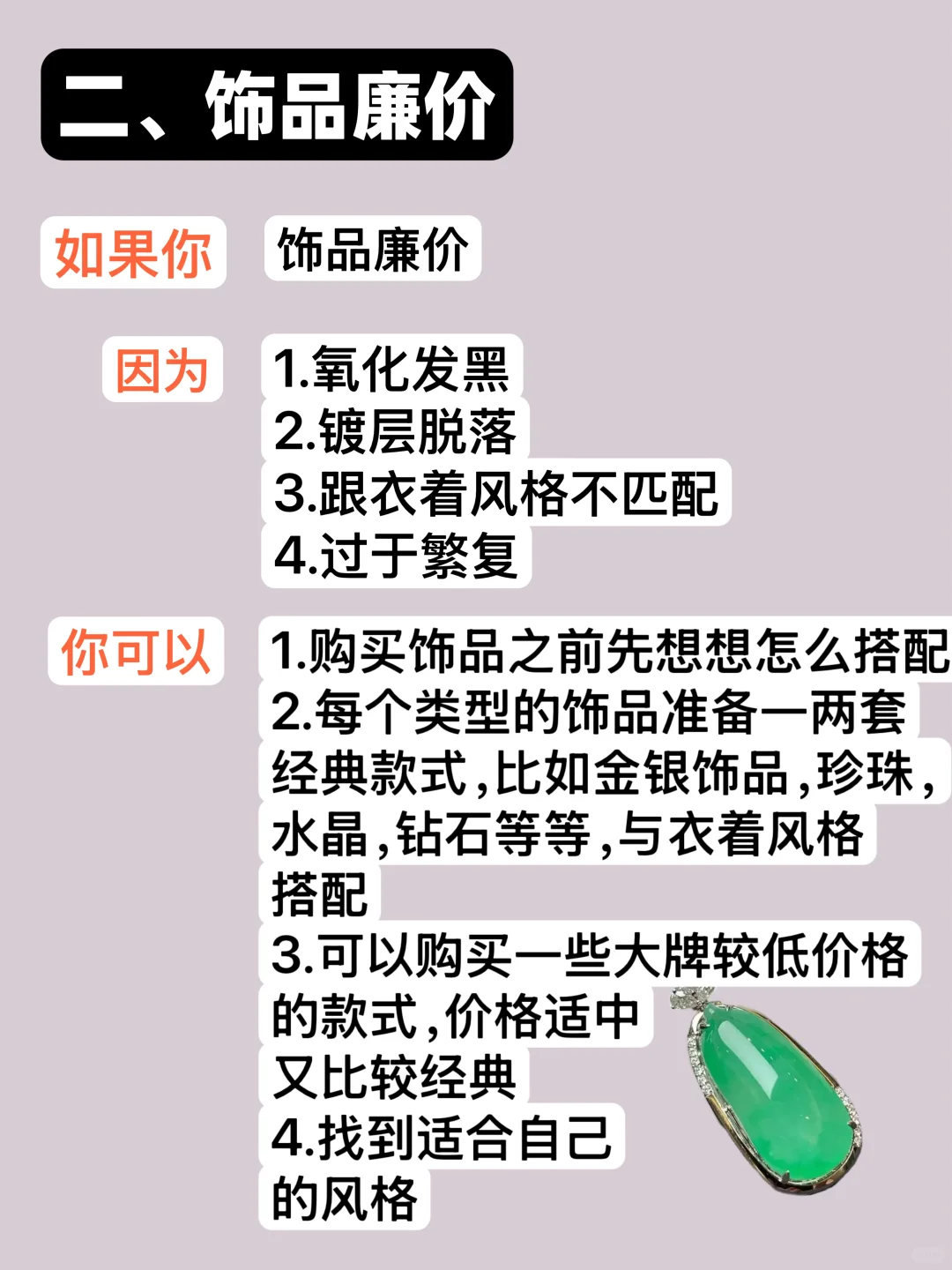 二、饰品廉价

如果你 饰品廉价

因为 1.氧化发黑
2.镀层脱落
3.跟衣着风格不匹配
4.过于繁复

你可以 1.购买饰品之前先想想怎么搭配
2.每个类型的饰品准备一两套经典款式,比如金银饰品,珍珠,水晶,钻石等等,与衣着风格搭配
3.可以购买一些大牌较低价格的款式,价格适中又比较经典
4.找到适合自己的风格